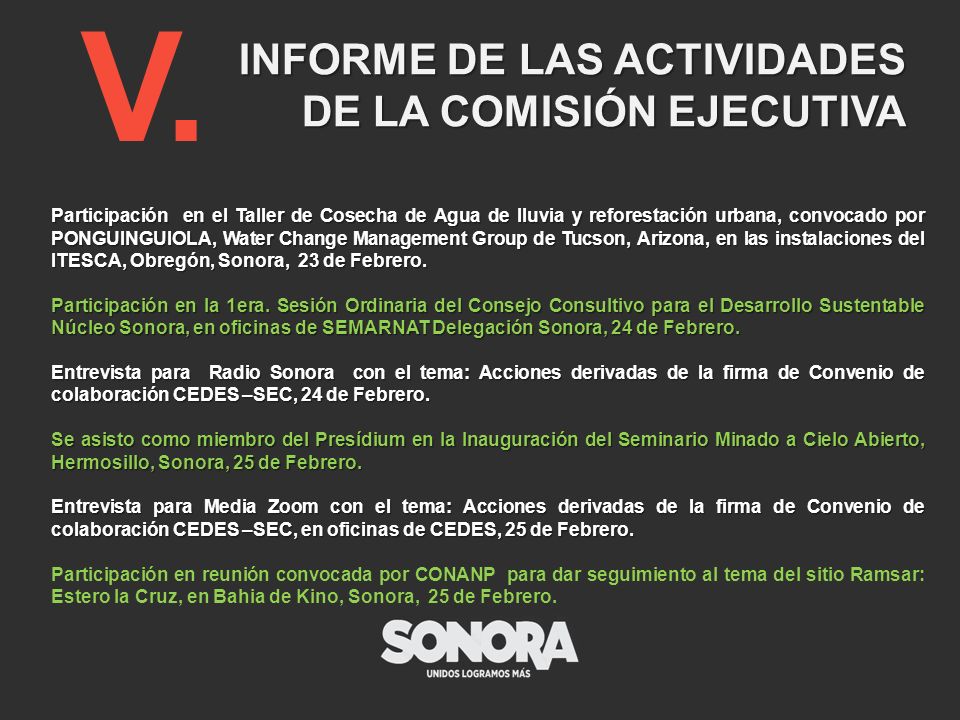 V.

INFORME DE LAS ACTIVIDADES DE LA COMISIÓN EJECUTIVA

Participación en el Taller de Cosecha de Agua de lluvia y reforestación urbana, convocado por PONGUINGUIOLA, Water Change Management Group de Tucson, Arizona, en las instalaciones del ITESCA, Obregón, Sonora, 23 de Febrero.

Participación en la 1era. Sesión Ordinaria del Consejo Consultivo para el Desarrollo Sustentable Núcleo Sonora, en oficinas de SEMARNAT Delegación Sonora, 24 de Febrero.

Entrevista para Radio Sonora con el tema: Acciones derivadas de la firma de Convenio de colaboración CEDES –SEC, 24 de Febrero.

Se asisto como miembro del Presídium en la Inauguración del Seminario Minado a Cielo Abierto, Hermosillo, Sonora, 25 de Febrero.

Entrevista para Media Zoom con el tema: Acciones derivadas de la firma de Convenio de colaboración CEDES –SEC, en oficinas de CEDES, 25 de Febrero.

Participación en reunión convocada por CONANP para dar seguimiento al tema del sitio Ramsar: Estero la Cruz, en Bahia de Kino, Sonora, 25 de Febrero.

SONORA
UNIDOS LOGRAMOS MÁS